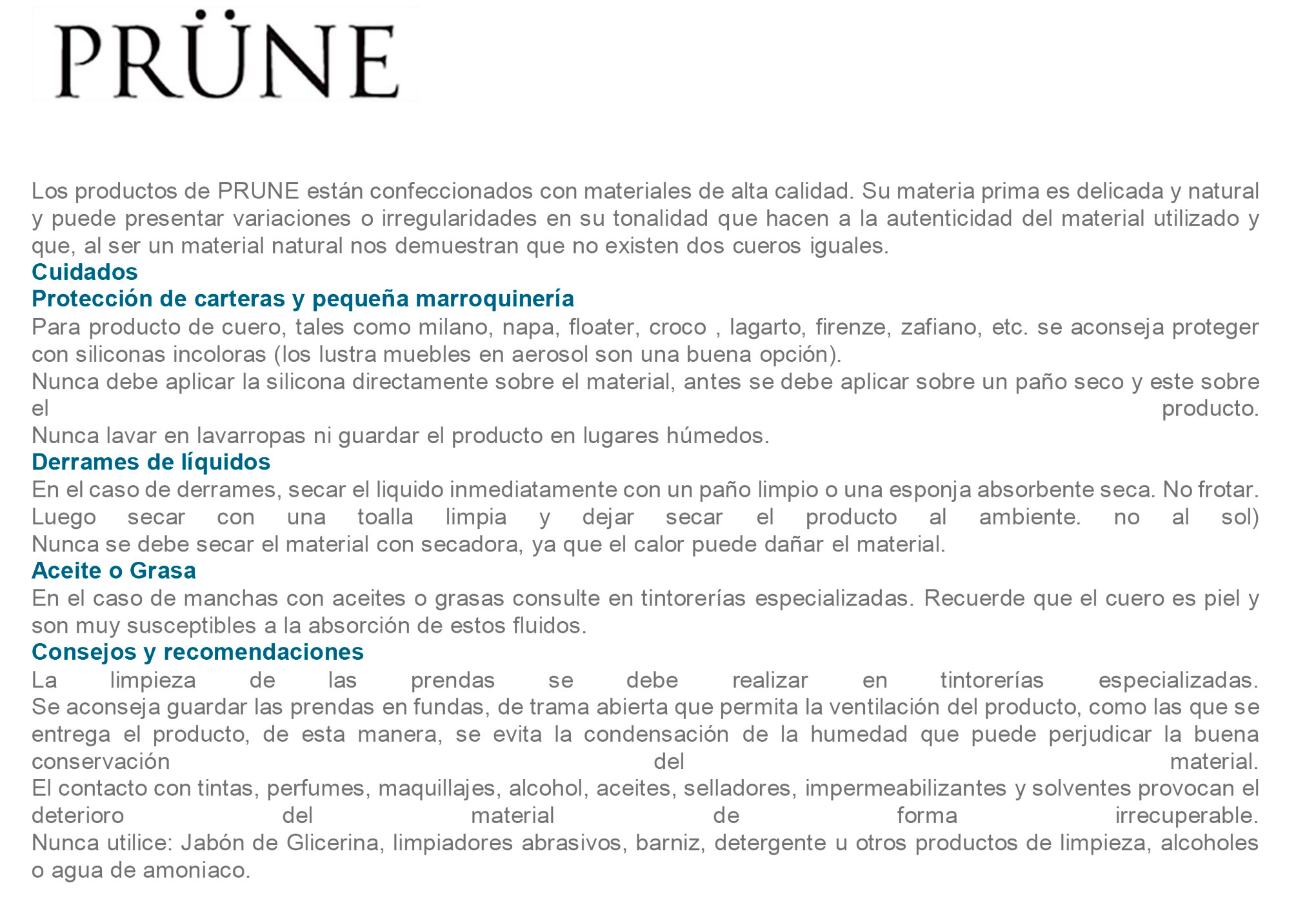 PRÜNE

Los productos de PRUNE están confeccionados con materiales de alta calidad. Su materia prima es delicada y natural y puede presentar variaciones o irregularidades en su tonalidad que hacen a la autenticidad del material utilizado y que, al ser un material natural nos demuestran que no existen dos cueros iguales.

Cuidados

Protección de carteras y pequeña marroquinería

Para producto de cuero, tales como milano, napa, floater, croco , lagarto, firenze, zafiano, etc. se aconseja proteger con siliconas incoloras (los lustra muebles en aerosol son una buena opción).
Nunca debe aplicar la silicona directamente sobre el material, antes se debe aplicar sobre un paño seco y este sobre el producto.
Nunca lavar en lavarropas ni guardar el producto en lugares húmedos.

Derrames de líquidos

En el caso de derrames, secar el liquido inmediatamente con un paño limpio o una esponja absorbente seca. No frotar. Luego secar con una toalla limpia y dejar secar el producto al ambiente. no al sol)
Nunca se debe secar el material con secadora, ya que el calor puede dañar el material.

Aceite o Grasa

En el caso de manchas con aceites o grasas consulte en tintorerías especializadas. Recuerde que el cuero es piel y son muy susceptibles a la absorción de estos fluidos.

Consejos y recomendaciones

La limpieza de las prendas se debe realizar en tintorerías especializadas.
Se aconseja guardar las prendas en fundas, de trama abierta que permita la ventilación del producto, como las que se entrega el producto, de esta manera, se evita la condensación de la humedad que puede perjudicar la buena conservación del material.
El contacto con tintas, perfumes, maquillajes, alcohol, aceites, selladores, impermeabilizantes y solventes provocan el deterioro del material de forma irrecuperable.
Nunca utilice: Jabón de Glicerina, limpiadores abrasivos, barniz, detergente u otros productos de limpieza, alcoholes o agua de amoniaco.